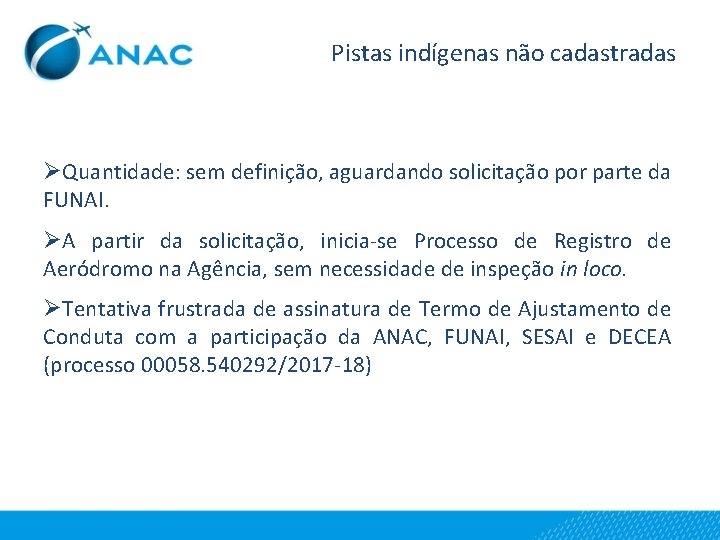 ANAC

Pistas indígenas não cadastradas

➢Quantidade: sem definição, aguardando solicitação por parte da FUNAI.

➢A partir da solicitação, inicia-se Processo de Registro de Aeródromo na Agência, sem necessidade de inspeção in loco.

➢Tentativa frustrada de assinatura de Termo de Ajustamento de Conduta com a participação da ANAC, FUNAI, SESAI e DECEA (processo 00058.540292/2017-18)